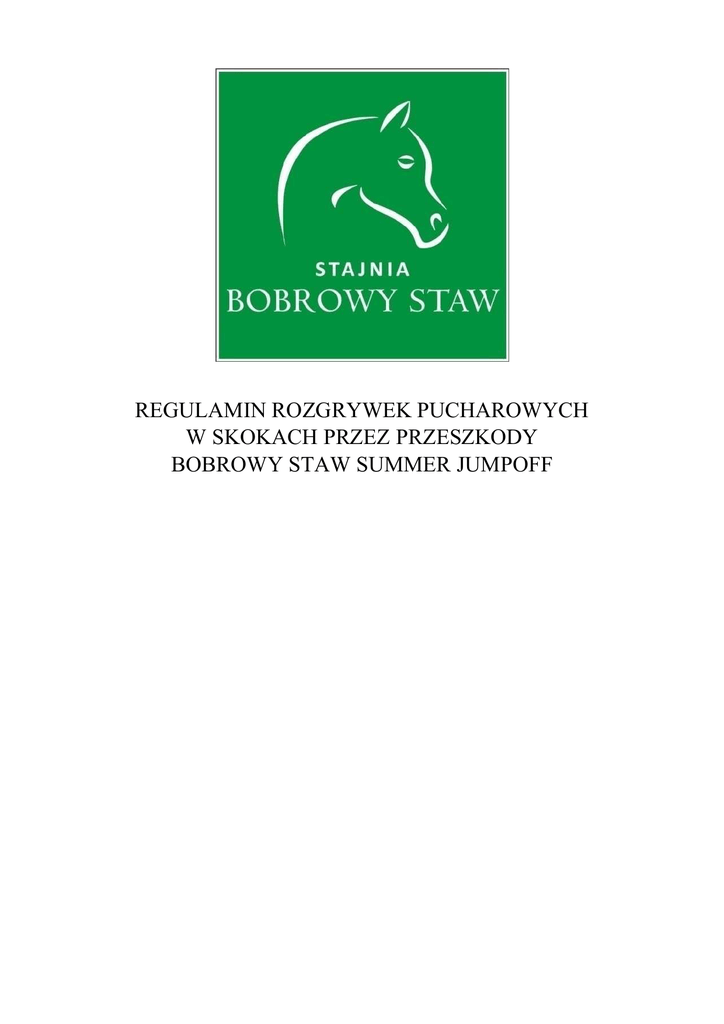 STAJNIA
BOBROWY STAW

REGULAMIN ROZGRYWEK PUCHAROWYCH
W SKOKACH PRZEZ PRZESZKODY
BOBROWY STAW SUMMER JUMPOFF